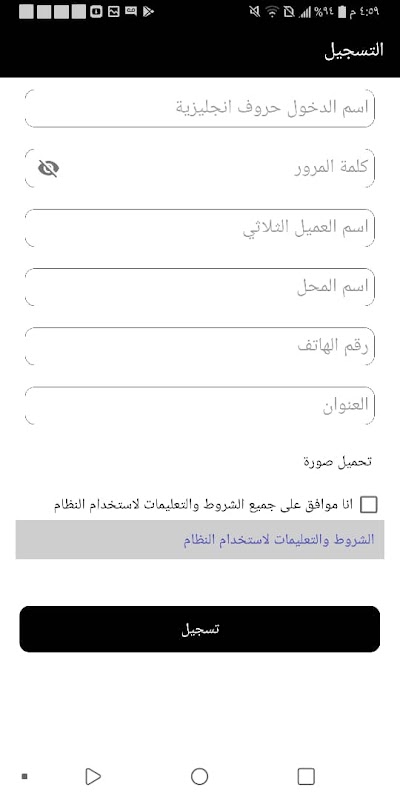 ٤:٥٩ م %٩٤

التسجيل

اسم الدخول حروف انجليزية

كلمة المرور

اسم العميل الثلاثي

اسم المحل

رقم الهاتف

العنوان

تحميل صورة

انا موافق على جميع الشروط والتعليمات لاستخدام النظام

الشروط والتعليمات لاستخدام النظام

تسجيل